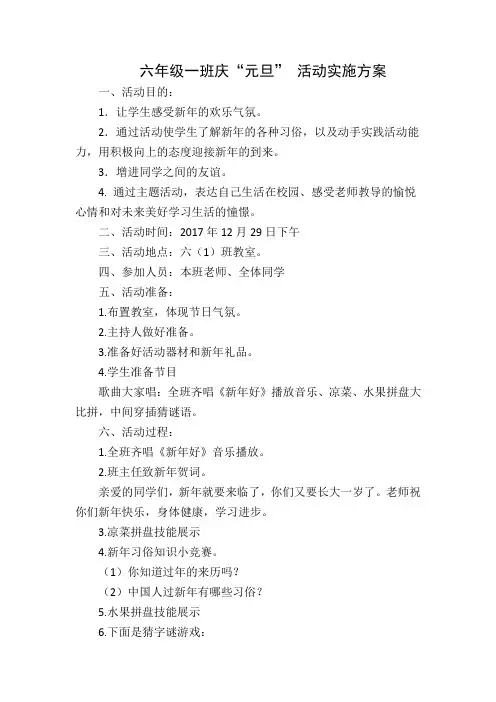 六年级一班庆“元旦” 活动实施方案

一、活动目的：

1. 让学生感受新年的欢乐气氛。

2. 通过活动使学生了解新年的各种习俗，以及动手实践活动能力，用积极向上的态度迎接新年的到来。

3. 增进同学之间的友谊。

4. 通过主题活动，表达自己生活在校园、感受老师教导的愉悦心情和对未来美好学习生活的憧憬。

二、活动时间：2017 年 12 月 29 日下午

三、活动地点：六（1）班教室。

四、参加人员：本班老师、全体同学

五、活动准备：

1.布置教室，体现节日气氛。

2.主持人做好准备。

3.准备好活动器材和新年礼品。

4.学生准备节目

歌曲大家唱：全班齐唱《新年好》播放音乐、凉菜、水果拼盘大比拼，中间穿插猜谜语。

六、活动过程：

1.全班齐唱《新年好》音乐播放。

2.班主任致新年贺词。

亲爱的同学们，新年就要来临了，你们又要长大一岁了。老师祝你们新年快乐，身体健康，学习进步。

3.凉菜拼盘技能展示

4.新年习俗知识小竞赛。

（1）你知道过年的来历吗？

（2）中国人过新年有哪些习俗？

5.水果拼盘技能展示

6.下面是猜字谜游戏：